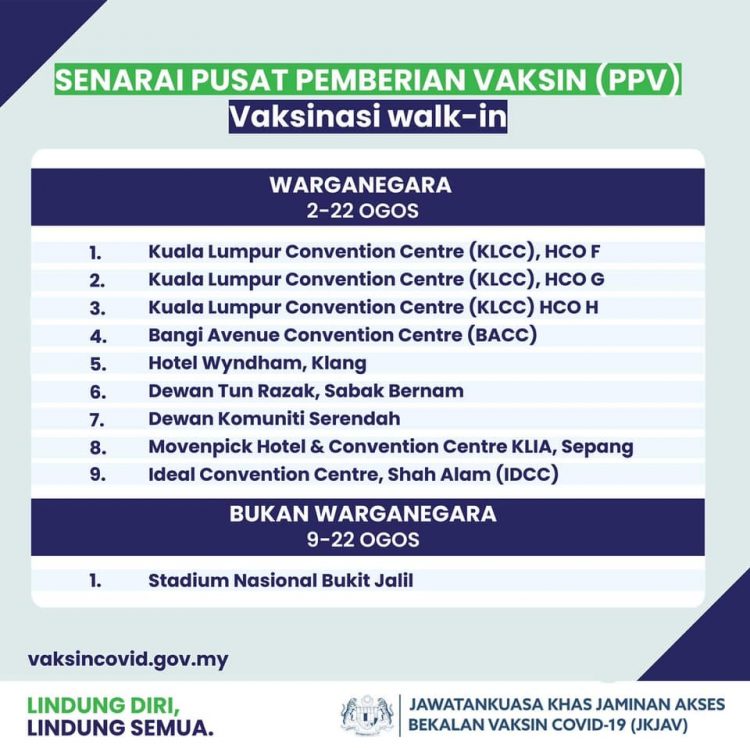 SENARAI PUSAT PEMBERIAN VAKSIN (PPV)
Vaksinasi walk-in

WARGANEGARA
2-22 OGOS

1. Kuala Lumpur Convention Centre (KLCC), HCO F
2. Kuala Lumpur Convention Centre (KLCC), HCO G
3. Kuala Lumpur Convention Centre (KLCC) HCO H
4. Bangi Avenue Convention Centre (BACC)
5. Hotel Wyndham, Klang
6. Dewan Tun Razak, Sabak Bernam
7. Dewan Komuniti Serendah
8. Movenpick Hotel & Convention Centre KLIA, Sepang
9. Ideal Convention Centre, Shah Alam (IDCC)

BUKAN WARGANEGARA
9-22 OGOS

1. Stadium Nasional Bukit Jalil

vaksincovid.gov.my

LINDUNG DIRI,
LINDUNG SEMUA.

JAWATANKUASA KHAS JAMINAN AKSES
BEKALAN VAKSIN COVID-19 (JKJAV)